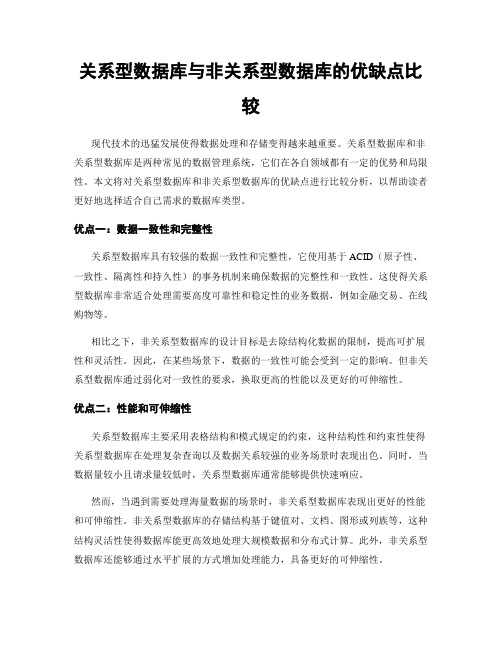 关系型数据库与非关系型数据库的优缺点比较

现代技术的迅猛发展使得数据处理和存储变得越来越重要。关系型数据库和非关系型数据库是两种常见的数据管理系统，它们在各自领域都有一定的优势和局限性。本文将对关系型数据库和非关系型数据库的优缺点进行比较分析，以帮助读者更好地选择适合自己需求的数据库类型。

优点一：数据一致性和完整性

关系型数据库具有较强的数据一致性和完整性，它使用基于 ACID（原子性、一致性、隔离性和持久性）的事务机制来确保数据的完整性和一致性。这使得关系型数据库非常适合处理需要高度可靠性和稳定性的业务数据，例如金融交易、在线购物等。

相比之下，非关系型数据库的设计目标是去除结构化数据的限制，提高可扩展性和灵活性。因此，在某些场景下，数据的一致性可能会受到一定的影响。但非关系型数据库通过弱化对一致性的要求，换取更高的性能以及更好的可伸缩性。

优点二：性能和可伸缩性

关系型数据库主要采用表格结构和模式规定的约束，这种结构性和约束性使得关系型数据库在处理复杂查询以及数据关系较强的业务场景时表现出色。同时，当数据量较小且请求量较低时，关系型数据库通常能够提供快速响应。

然而，当遇到需要处理海量数据的场景时，非关系型数据库表现出更好的性能和可伸缩性。非关系型数据库的存储结构基于键值对、文档、图形或列族等，这种结构灵活性使得数据库能更高效地处理大规模数据和分布式计算。此外，非关系型数据库还能够通过水平扩展的方式增加处理能力，具备更好的可伸缩性。